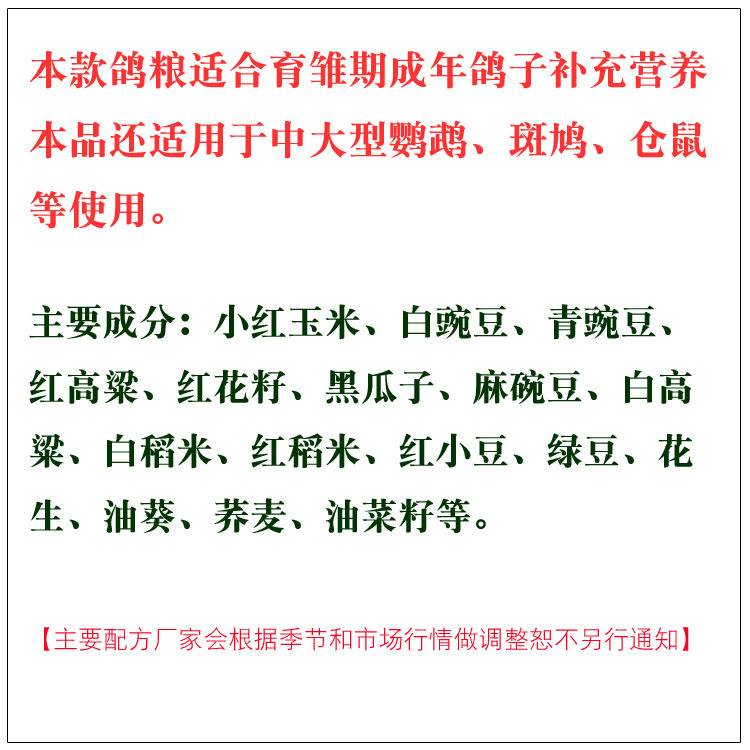 本款鸽粮适合育雏期成年鸽子补充营养本品还适用于中大型鹦鹉、斑鸠、仓鼠等使用。

主要成分：小红玉米、白豌豆、青豌豆、红高粱、红花籽、黑瓜子、麻碗豆、白高粱、白稻米、红稻米、红小豆、绿豆、花生、油葵、荞麦、油菜籽等。

【主要配方厂家会根据季节和市场行情做调整恕不另行通知】